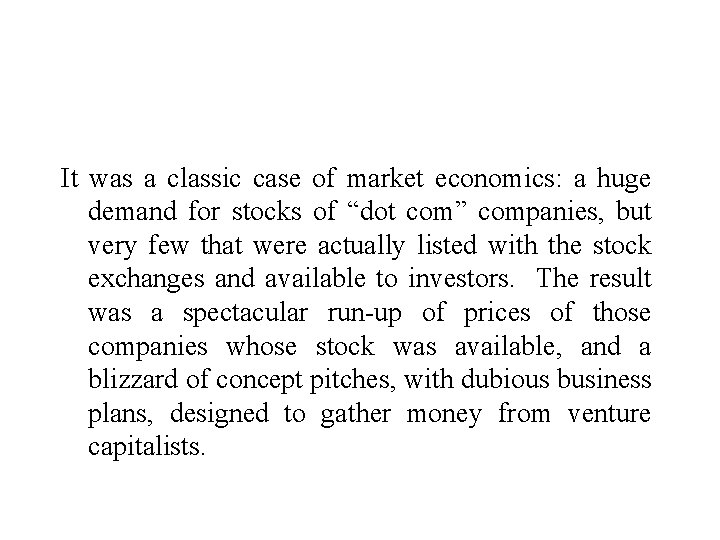 It was a classic case of market economics: a huge demand for stocks of "dot com" companies, but very few that were actually listed with the stock exchanges and available to investors. The result was a spectacular run-up of prices of those companies whose stock was available, and a blizzard of concept pitches, with dubious business plans, designed to gather money from venture capitalists.